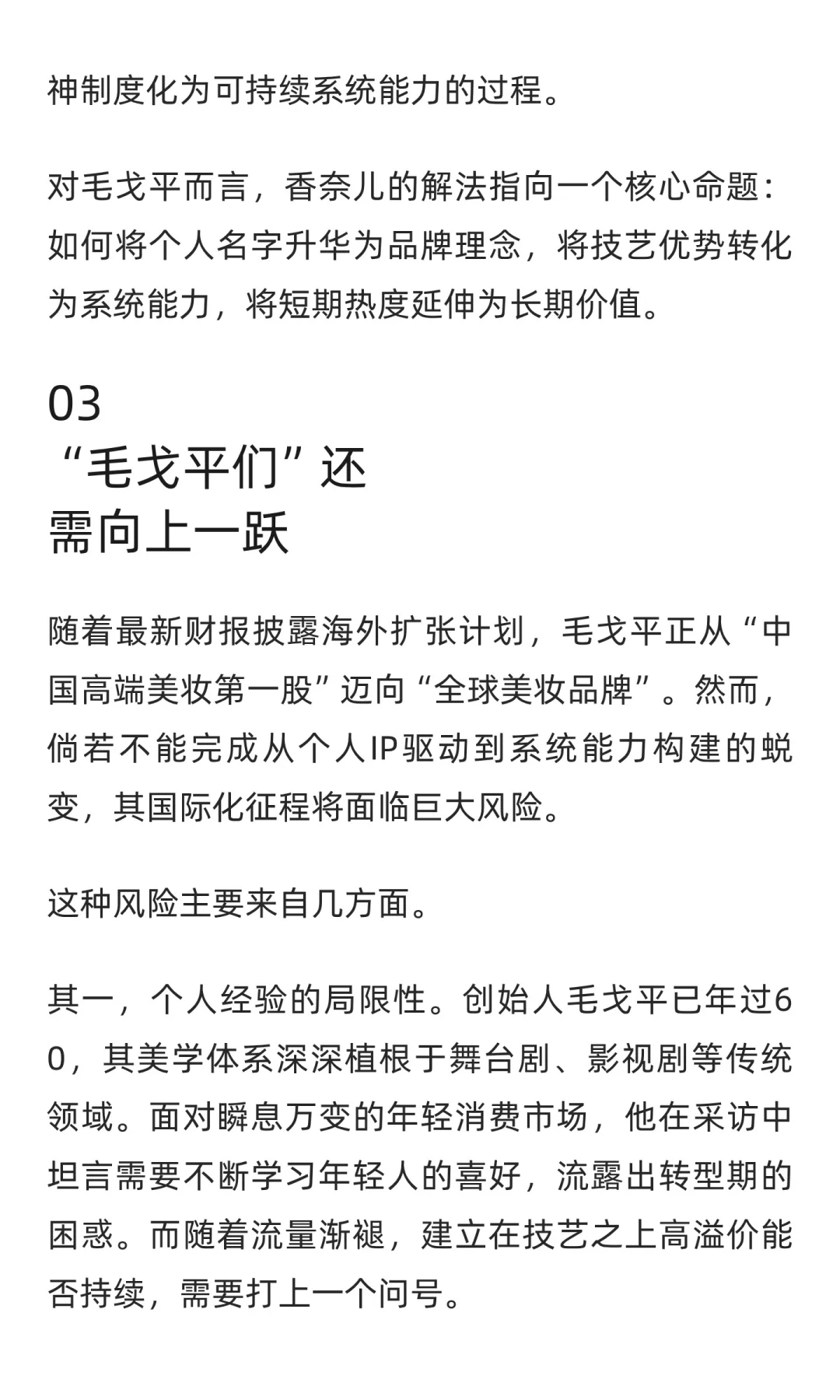 神制度化为可持续系统能力的过程。

对毛戈平而言，香奈儿的解法指向一个核心命题：如何将个人名字升华为品牌理念，将技艺优势转化为系统能力，将短期热度延伸为长期价值。

03
“毛戈平们”还
需向上一跃

随着最新财报披露海外扩张计划，毛戈平正从“中国高端美妆第一股”迈向“全球美妆品牌”。然而，倘若不能完成从个人IP驱动到系统能力构建的蜕变，其国际化征程将面临巨大风险。

这种风险主要来自几方面。

其一，个人经验的局限性。创始人毛戈平已年过60，其美学体系深深植根于舞台剧、影视剧等传统领域。面对瞬息万变的年轻消费市场，他在采访中坦言需要不断学习年轻人的喜好，流露出转型期的困惑。而随着流量渐褪，建立在技艺之上高溢价能否持续，需要打上一个问号。